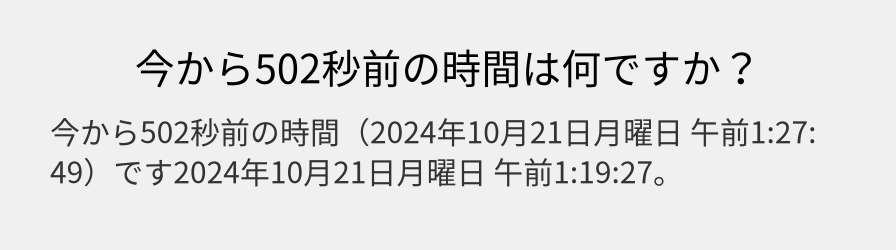 今から502秒前の時間は何ですか？

今から502秒前の時間（2024年10月21日月曜日 午前1:27:49）です2024年10月21日月曜日 午前1:19:27。